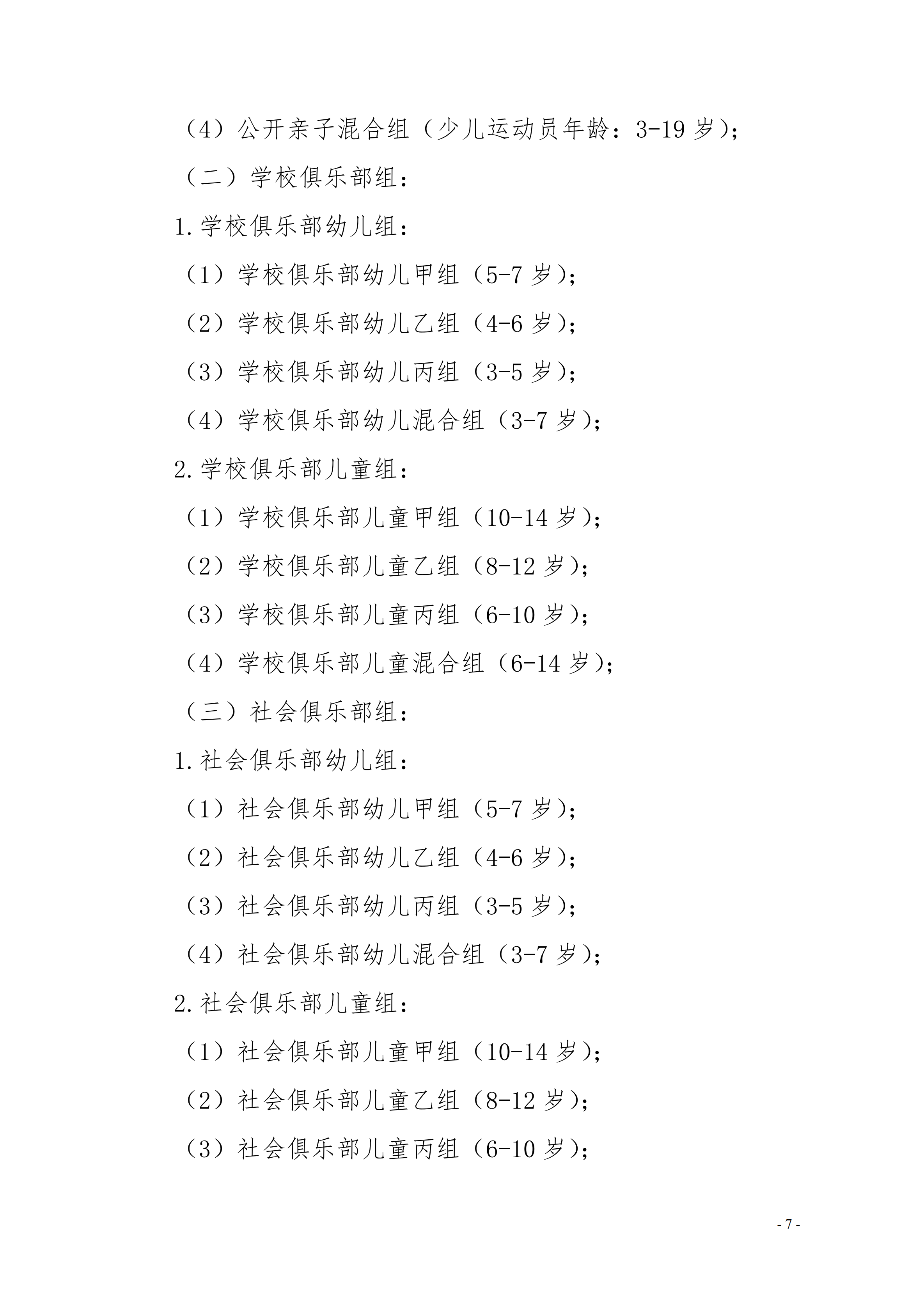 （4）公开亲子混合组（少儿运动员年龄：3-19岁）；

（二）学校俱乐部组：

1.学校俱乐部幼儿组：

（1）学校俱乐部幼儿甲组（5-7岁）；

（2）学校俱乐部幼儿乙组（4-6岁）；

（3）学校俱乐部幼儿丙组（3-5岁）；

（4）学校俱乐部幼儿混合组（3-7岁）；

2.学校俱乐部儿童组：

（1）学校俱乐部儿童甲组（10-14岁）；

（2）学校俱乐部儿童乙组（8-12岁）；

（3）学校俱乐部儿童丙组（6-10岁）；

（4）学校俱乐部儿童混合组（6-14岁）；

（三）社会俱乐部组：

1.社会俱乐部幼儿组：

（1）社会俱乐部幼儿甲组（5-7岁）；

（2）社会俱乐部幼儿乙组（4-6岁）；

（3）社会俱乐部幼儿丙组（3-5岁）；

（4）社会俱乐部幼儿混合组（3-7岁）；

2.社会俱乐部儿童组：

（1）社会俱乐部儿童甲组（10-14岁）；

（2）社会俱乐部儿童乙组（8-12岁）；

（3）社会俱乐部儿童丙组（6-10岁）；

- 7 -